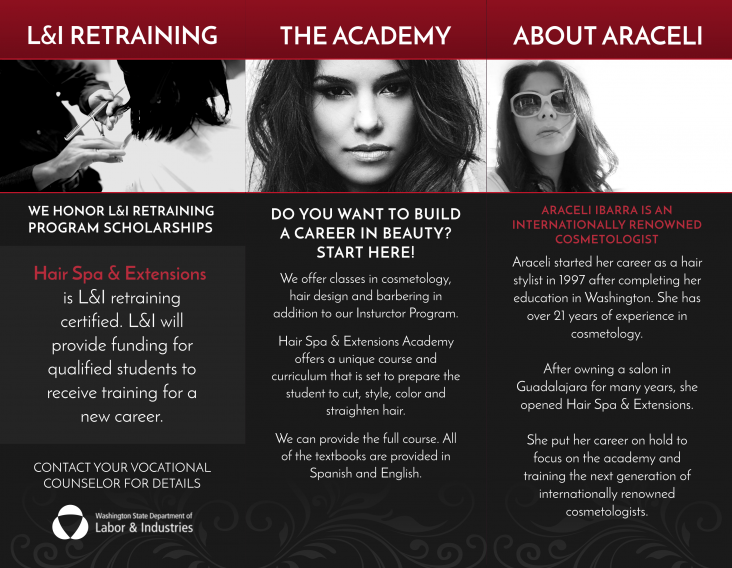 L&I RETRAINING

WE HONOR L&I RETRAINING PROGRAM SCHOLARSHIPS

Hair Spa & Extensions is L&I retraining certified. L&I will provide funding for qualified students to receive training for a new career.

CONTACT YOUR VOCATIONAL COUNSELOR FOR DETAILS

Washington State Department of Labor & Industries

THE ACADEMY

DO YOU WANT TO BUILD A CAREER IN BEAUTY? START HERE!

We offer classes in cosmetology, hair design and barbering in addition to our Insturctor Program.

Hair Spa & Extensions Academy offers a unique course and curriculum that is set to prepare the student to cut, style, color and straighten hair.

We can provide the full course. All of the textbooks are provided in Spanish and English.

ABOUT ARACELI

ARACELI IBARRA IS AN INTERNATIONALLY RENOWNED COSMETOLOGIST

Araceli started her career as a hair stylist in 1997 after completing her education in Washington. She has over 21 years of experience in cosmetology.

After owning a salon in Guadalajara for many years, she opened Hair Spa & Extensions.

She put her career on hold to focus on the academy and training the next generation of internationally renowned cosmetologists.